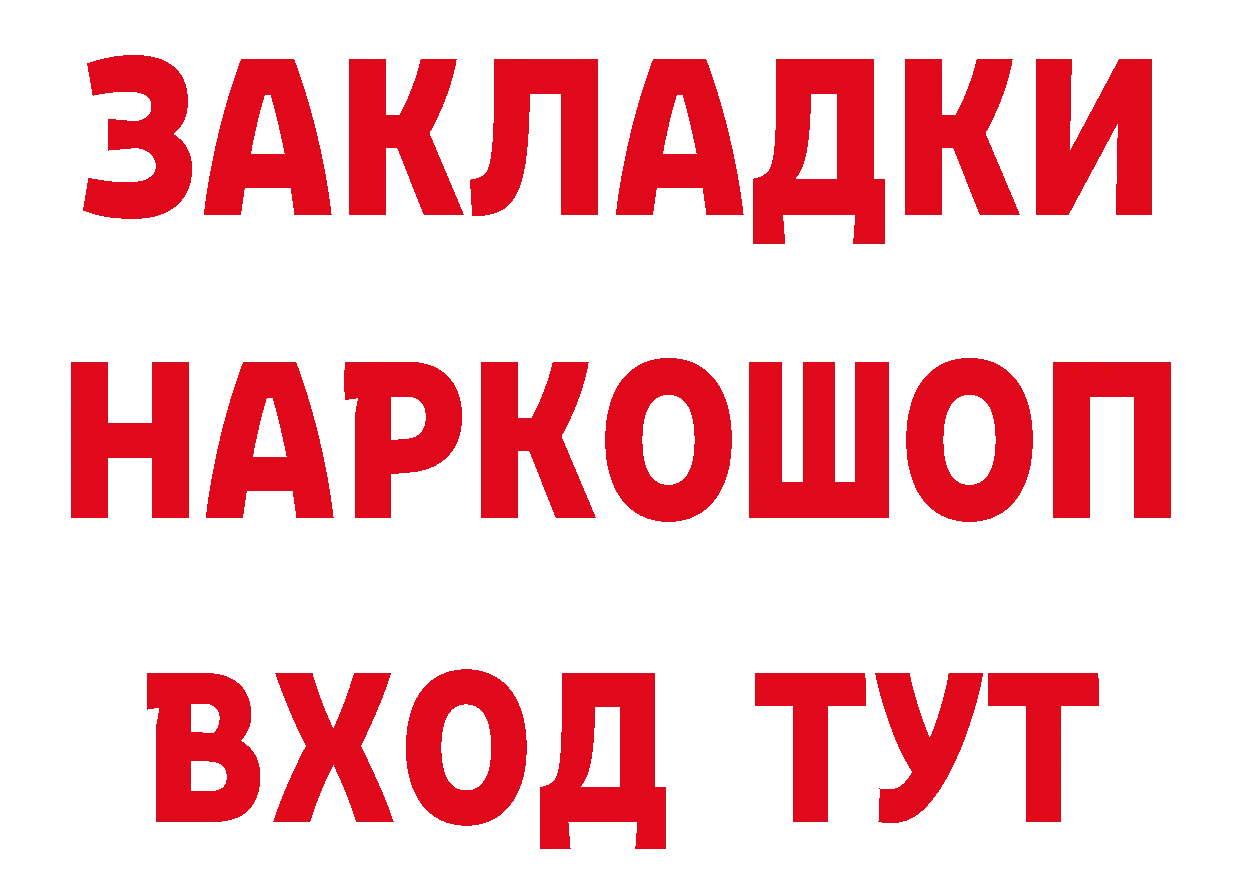 ЗАКЛАДКИ НАРКОШОП ВХОД ТУТ